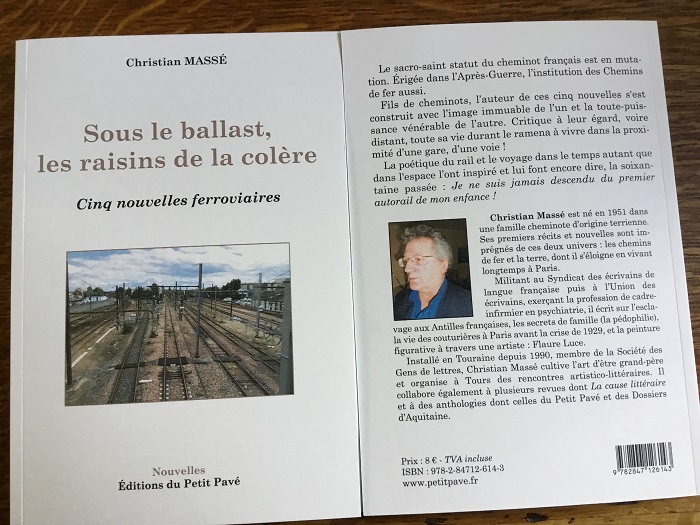 Christian MASSÉ

Sous le ballast, les raisins de la colère

Cinq nouvelles ferroviaires

Nouvelles
Éditions du Petit Pavé

Le sacro-saint statut du cheminot français est en mutation. Érigée dans l'Après-Guerre, l'institution des Chemins de fer aussi.

Fils de cheminots, l'auteur de ces cinq nouvelles s'est construit avec l'image immuable de l'un et la toute-puissance vénérable de l'autre. Critique à leur égard, voire distant, toute sa vie durant le ramena à vivre dans la proximité d'une gare, d'une voie !

La poétique du rail et le voyage dans le temps autant que dans l'espace l'ont inspiré et lui font encore dire, la soixantaine passée : Je ne suis jamais descendu du premier autorail de mon enfance !

Christian Massé est né en 1951 dans une famille cheminote d'origine terrienne. Ses premiers récits et nouvelles sont imprégnés de ces deux univers : les chemins de fer et la terre, dont il s'éloigne en vivant longtemps à Paris.

Militant au Syndicat des écrivains de langue française puis à l'Union des écrivains, exerçant la profession de cadre-infirmier en psychiatrie, il écrit sur l'esclavage aux Antilles françaises, les secrets de famille (la pédophilie), la vie des couturières à Paris avant la crise de 1929, et la peinture figurative à travers une artiste : Flaure Luce.

Installé en Touraine depuis 1990, membre de la Société des Gens de lettres, Christian Massé cultive l'art d'être grand-père et organise à Tours des rencontres artistico-littéraires. Il collabore également à plusieurs revues dont La cause littéraire et à des anthologies dont celles du Petit Pavé et des Dossiers d'Aquitaine.

Prix : 8 € - TVA incluse
ISBN : 978-2-84712-614-3
www.petitpave.fr

9 782847 126143